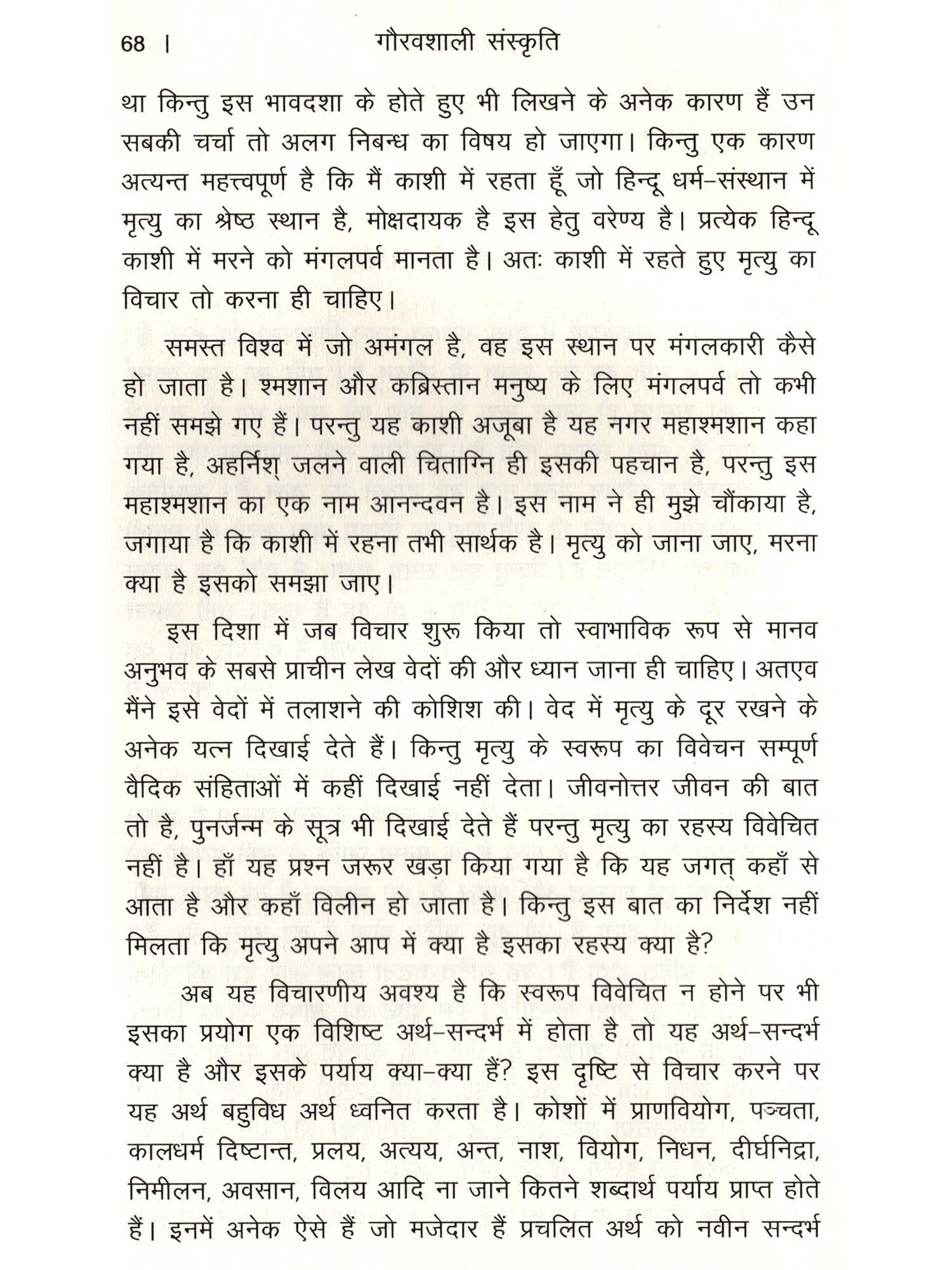 68 | गौरवशाली संस्कृति

था किन्तु इस भावदशा के होते हुए भी लिखने के अनेक कारण हैं उन सबकी चर्चा तो अलग निबन्ध का विषय हो जाएगा। किन्तु एक कारण अत्यन्त महत्त्वपूर्ण है कि मैं काशी में रहता हूँ जो हिन्दू धर्म-संस्थान में मृत्यु का श्रेष्ठ स्थान है, मोक्षदायक है इस हेतु वरेण्य है। प्रत्येक हिन्दू काशी में मरने को मंगलपर्व मानता है। अतः काशी में रहते हुए मृत्यु का विचार तो करना ही चाहिए।

समस्त विश्व में जो अमंगल है, वह इस स्थान पर मंगलकारी कैसे हो जाता है। श्मशान और कब्रिस्तान मनुष्य के लिए मंगलपर्व तो कभी नहीं समझे गए हैं। परन्तु यह काशी अजूबा है यह नगर महाश्मशान कहा गया है, अहर्निश् जलने वाली चिताग्नि ही इसकी पहचान है, परन्तु इस महाश्मशान का एक नाम आनन्दवन है। इस नाम ने ही मुझे चौंकाया है, जगाया है कि काशी में रहना तभी सार्थक है। मृत्यु को जाना जाए, मरना क्या है इसको समझा जाए।

इस दिशा में जब विचार शुरू किया तो स्वाभाविक रूप से मानव अनुभव के सबसे प्राचीन लेख वेदों की और ध्यान जाना ही चाहिए। अतएव मैंने इसे वेदों में तलाशने की कोशिश की। वेद में मृत्यु के दूर रखने के अनेक यत्न दिखाई देते हैं। किन्तु मृत्यु के स्वरूप का विवेचन सम्पूर्ण वैदिक संहिताओं में कहीं दिखाई नहीं देता। जीवनोत्तर जीवन की बात तो है, पुनर्जन्म के सूत्र भी दिखाई देते हैं परन्तु मृत्यु का रहस्य विवेचित नहीं है। हाँ यह प्रश्न जरूर खड़ा किया गया है कि यह जगत् कहाँ से आता है और कहाँ विलीन हो जाता है। किन्तु इस बात का निर्देश नहीं मिलता कि मृत्यु अपने आप में क्या है इसका रहस्य क्या है?

अब यह विचारणीय अवश्य है कि स्वरूप विवेचित न होने पर भी इसका प्रयोग एक विशिष्ट अर्थ-सन्दर्भ में होता है तो यह अर्थ-सन्दर्भ क्या है और इसके पर्याय क्या-क्या हैं? इस दृष्टि से विचार करने पर यह अर्थ बहुविध अर्थ ध्वनित करता है। कोशों में प्राणवियोग, पञ्चता, कालधर्म दिष्टान्त, प्रलय, अत्यय, अन्त, नाश, वियोग, निधन, दीर्घनिद्रा, निमीलन, अवसान, विलय आदि ना जाने कितने शब्दार्थ पर्याय प्राप्त होते हैं। इनमें अनेक ऐसे हैं जो मजेदार हैं प्रचलित अर्थ को नवीन सन्दर्भ